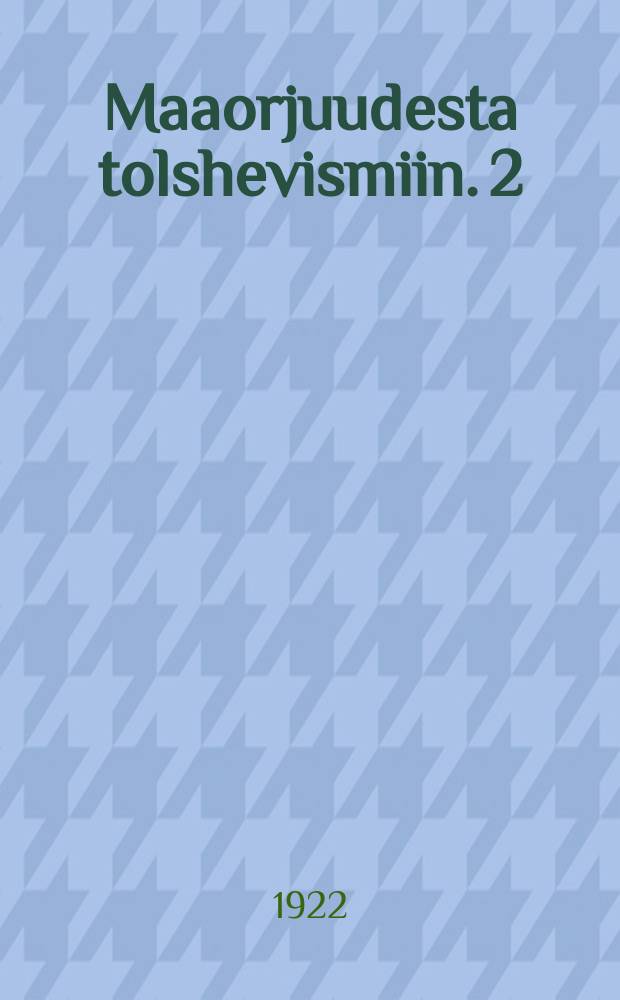 Maaorjuudesta tolshevismiin. 2

1922